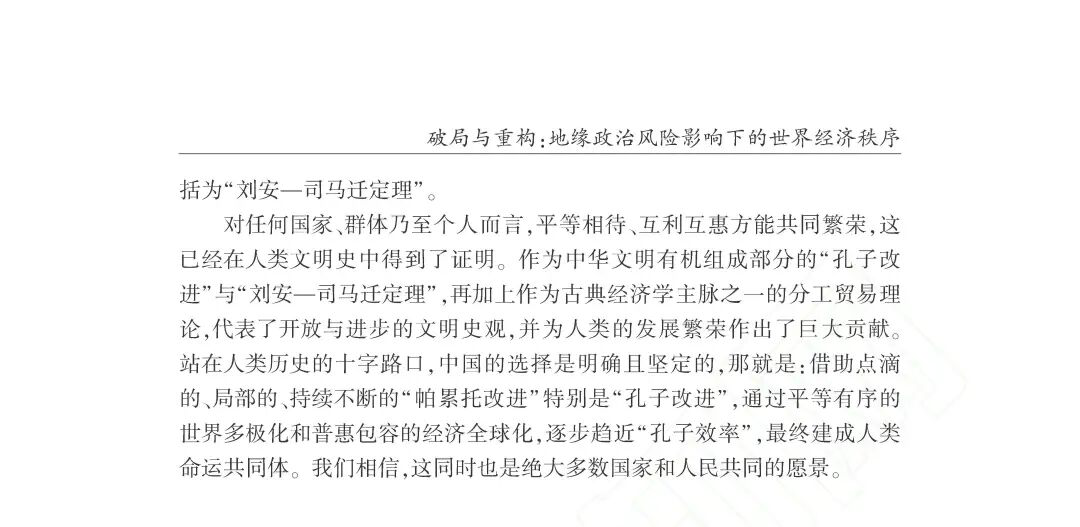 破局与重构：地缘政治风险影响下的世界经济秩序

括为“刘安—司马迁定理”。

对任何国家、群体乃至个人而言，平等相待、互利互惠方能共同繁荣，这已经在人类文明史中得到了证明。作为中华文明有机组成部分的“孔子改进”与“刘安—司马迁定理”，再加上作为古典经济学主脉之一的分工贸易理论，代表了开放与进步的文明史观，并为人类的发展繁荣作出了巨大贡献。站在人类历史的十字路口，中国的选择是明确且坚定的，那就是：借助点滴的、局部的、持续不断的“帕累托改进”特别是“孔子改进”，通过平等有序的世界多极化和普惠包容的经济全球化，逐步趋近“孔子效率”，最终建成人类命运共同体。我们相信，这同时也是绝大多数国家和人民共同的愿景。